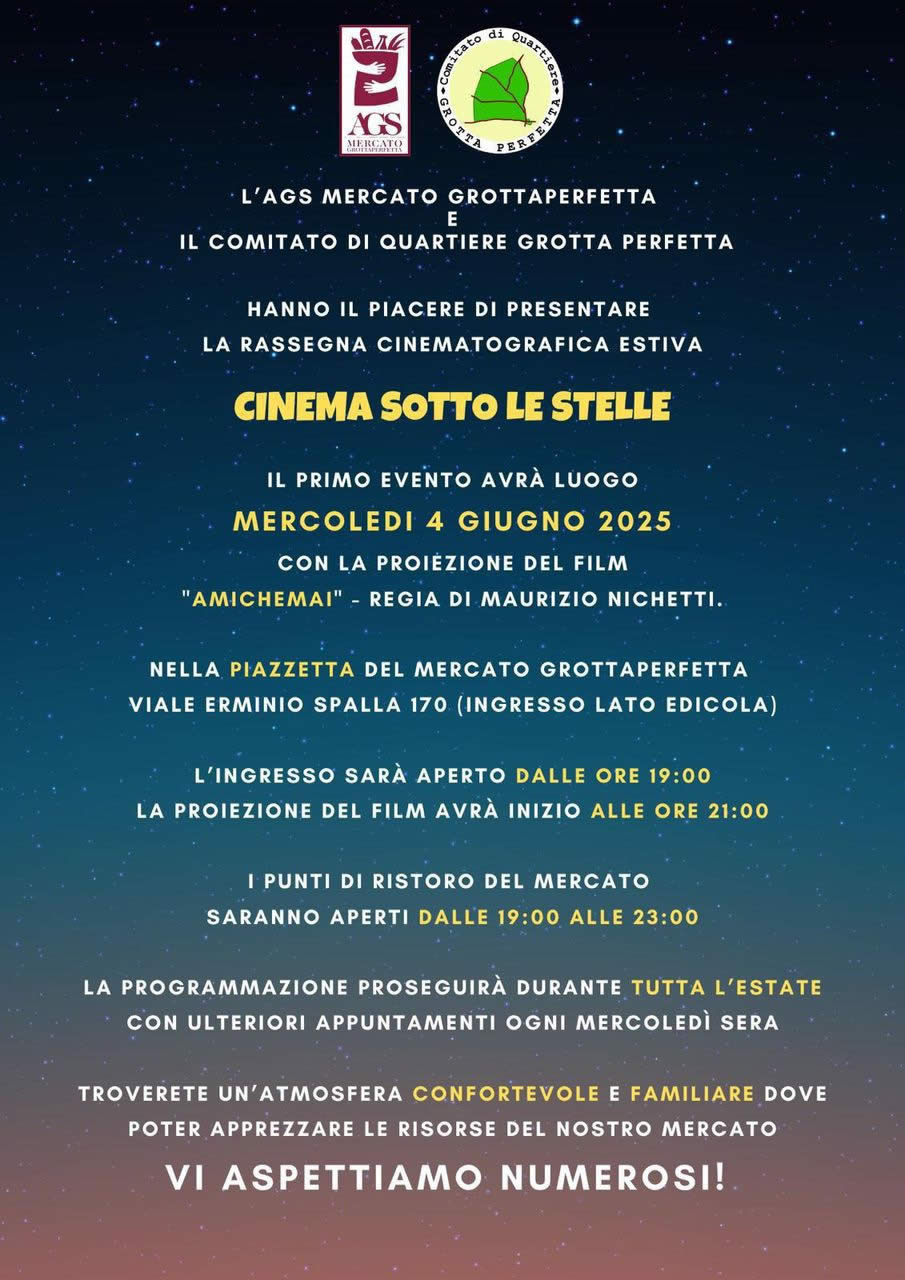 AGS
MERCATO
GROTTAPERFETTA

Comitato di Quartiere
GROTTA PERFETTA

L'AGS MERCATO GROTTAPERFETTA
E
IL COMITATO DI QUARTIERE GROTTA PERFETTA

HANNO IL PIACERE DI PRESENTARE
LA RASSEGNA CINEMATOGRAFICA ESTIVA

CINEMA SOTTO LE STELLE

IL PRIMO EVENTO AVRÀ LUOGO
MERCOLEDI 4 GIUGNO 2025
CON LA PROIEZIONE DEL FILM
"AMICHEMAI" - REGIA DI MAURIZIO NICHETTI.

NELLA PIAZZETTA DEL MERCATO GROTTAPERFETTA
VIALE ERMINIO SPALLA 170 (INGRESSO LATO EDICOLA)

L'INGRESSO SARÀ APERTO DALLE ORE 19:00
LA PROIEZIONE DEL FILM AVRÀ INIZIO ALLE ORE 21:00

I PUNTI DI RISTORO DEL MERCATO
SARANNO APERTI DALLE 19:00 ALLE 23:00

LA PROGRAMMAZIONE PROSEGUIRÀ DURANTE TUTTA L'ESTATE
CON ULTERIORI APPUNTAMENTI OGNI MERCOLEDÌ SERA

TROVERETE UN'ATMOSFERA CONFORTEVOLE E FAMILIARE DOVE
POTER APPREZZARE LE RISORSE DEL NOSTRO MERCATO
VI ASPETTIAMO NUMEROSI!